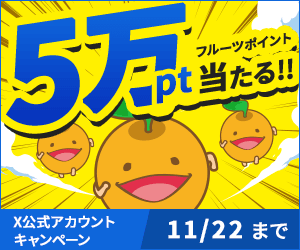 5万pt
フルーツポイント
当たる!!

X公式アカウント
キャンペーン

11/22 まで